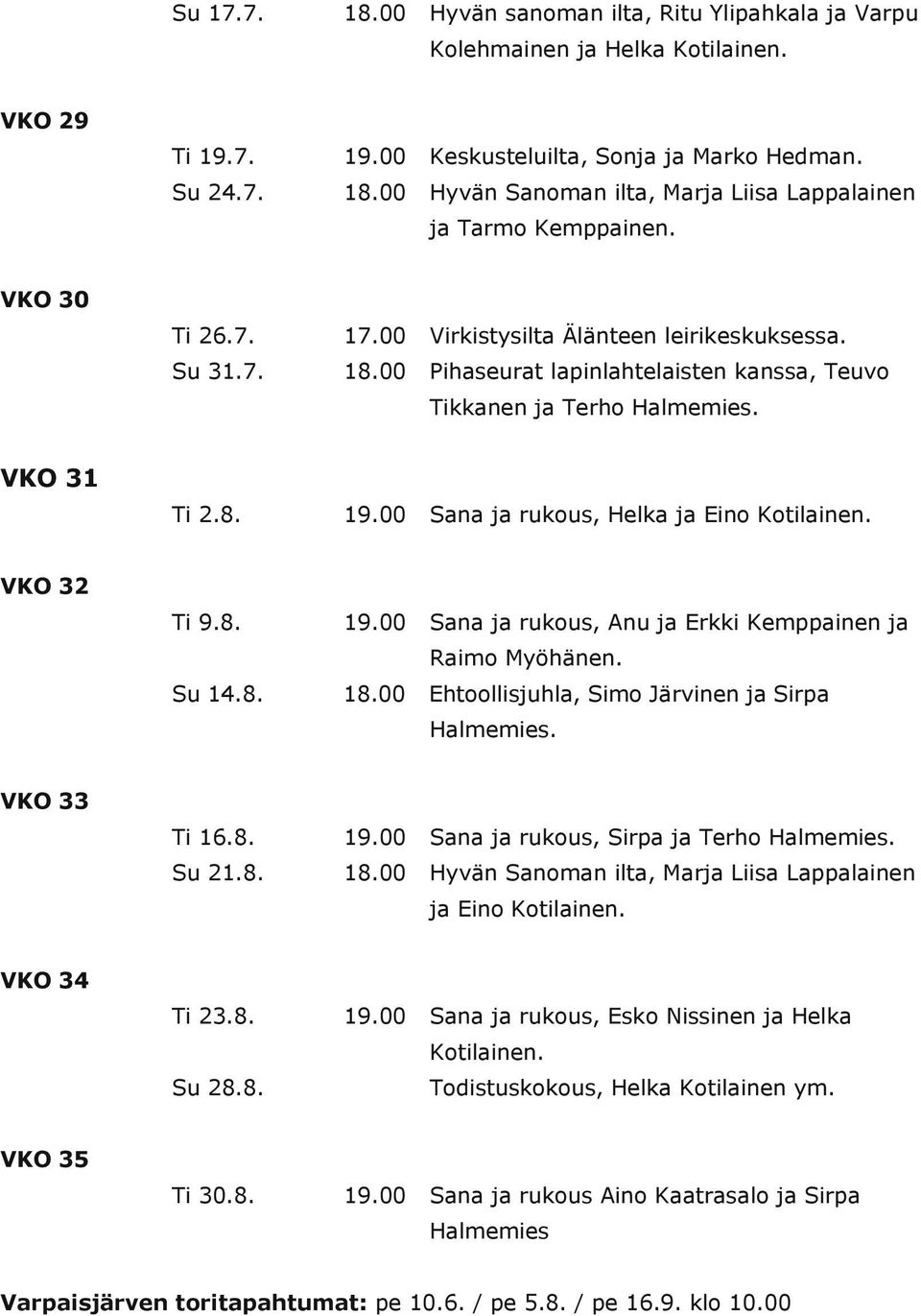 Su 17.7. 18.00 Hyvän sanoman ilta, Ritu Ylipahkala ja Varpu Kolehmainen ja Helka Kotilainen.

VKO 29

Ti 19.7. 19.00 Keskusteluilta, Sonja ja Marko Hedman.
Su 24.7. 18.00 Hyvän Sanoman ilta, Marja Liisa Lappalainen ja Tarmo Kemppainen.

VKO 30

Ti 26.7. 17.00 Virkistysilta Älänteen leirikeskuksessa.
Su 31.7. 18.00 Pihaseurat lapinlahtelaisten kanssa, Teuvo Tikkanen ja Terho Halmemies.

VKO 31

Ti 2.8. 19.00 Sana ja rukous, Helka ja Eino Kotilainen.

VKO 32

Ti 9.8. 19.00 Sana ja rukous, Anu ja Erkki Kemppainen ja Raimo Myöhänen.
Su 14.8. 18.00 Ehtoollisjuhla, Simo Järvinen ja Sirpa Halmemies.

VKO 33

Ti 16.8. 19.00 Sana ja rukous, Sirpa ja Terho Halmemies.
Su 21.8. 18.00 Hyvän Sanoman ilta, Marja Liisa Lappalainen ja Eino Kotilainen.

VKO 34

Ti 23.8. 19.00 Sana ja rukous, Esko Nissinen ja Helka Kotilainen.
Su 28.8. Todistuskokous, Helka Kotilainen ym.

VKO 35

Ti 30.8. 19.00 Sana ja rukous Aino Kaatrasalo ja Sirpa Halmemies

Varpaisjärven toritapahtumat: pe 10.6. / pe 5.8. / pe 16.9. klo 10.00